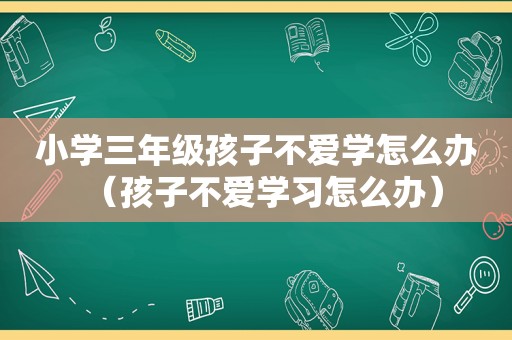 小学三年级孩子不爱学怎么办（孩子不爱学习怎么办）